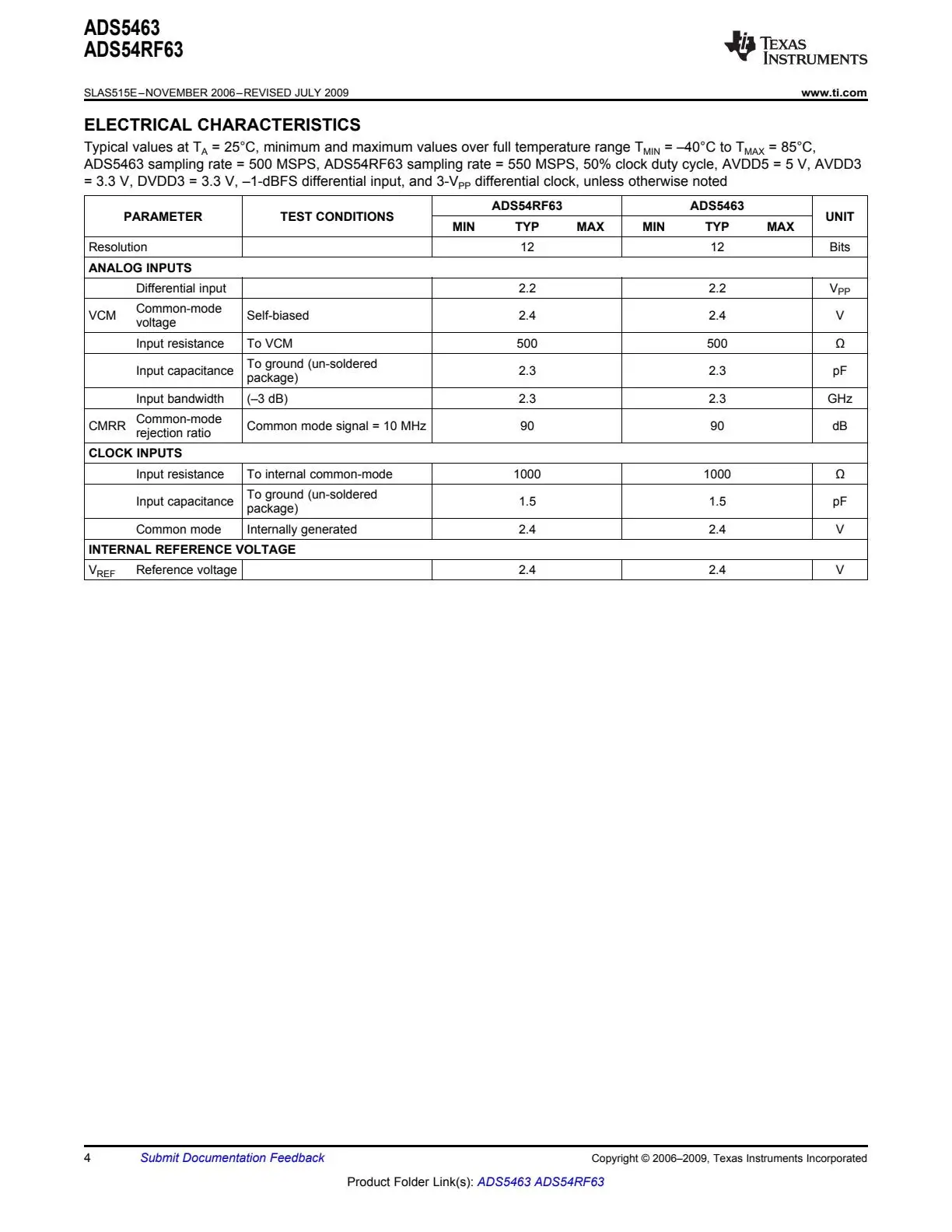 ADS5463
ADS54RF63

TEXAS INSTRUMENTS

SLAS515E–NOVEMBER 2006–REVISED JULY 2009

www.ti.com

ELECTRICAL CHARACTERISTICS

Typical values at $T_A$ = 25°C, minimum and maximum values over full temperature range $T_{MIN}$ = –40°C to $T_{MAX}$ = 85°C, ADS5463 sampling rate = 500 MSPS, ADS54RF63 sampling rate = 550 MSPS, 50% clock duty cycle, AVDD5 = 5 V, AVDD3 = 3.3 V, DVDD3 = 3.3 V, –1-dBFS differential input, and 3-$V_{PP}$ differential clock, unless otherwise noted

| PARAMETER | | TEST CONDITIONS | ADS54RF63 | | | ADS5463 | | | UNIT |
|---|---|---|---|---|---|---|---|---|---|
| | | | MIN | TYP | MAX | MIN | TYP | MAX | |
| Resolution | | | | 12 | | | 12 | | Bits |
| ANALOG INPUTS | | | | | | | | | |
| | Differential input | | | 2.2 | | | 2.2 | | $V_{PP}$ |
| VCM | Common-mode voltage | Self-biased | | 2.4 | | | 2.4 | | V |
| | Input resistance | To VCM | | 500 | | | 500 | | Ω |
| | Input capacitance | To ground (un-soldered package) | | 2.3 | | | 2.3 | | pF |
| | Input bandwidth | (–3 dB) | | 2.3 | | | 2.3 | | GHz |
| CMRR | Common-mode rejection ratio | Common mode signal = 10 MHz | | 90 | | | 90 | | dB |
| CLOCK INPUTS | | | | | | | | | |
| | Input resistance | To internal common-mode | | 1000 | | | 1000 | | Ω |
| | Input capacitance | To ground (un-soldered package) | | 1.5 | | | 1.5 | | pF |
| | Common mode | Internally generated | | 2.4 | | | 2.4 | | V |
| INTERNAL REFERENCE VOLTAGE | | | | | | | | | |
| $V_{REF}$ | Reference voltage | | | 2.4 | | | 2.4 | | V |

4 Submit Documentation Feedback Copyright © 2006–2009, Texas Instruments Incorporated

Product Folder Link(s): ADS5463 ADS54RF63